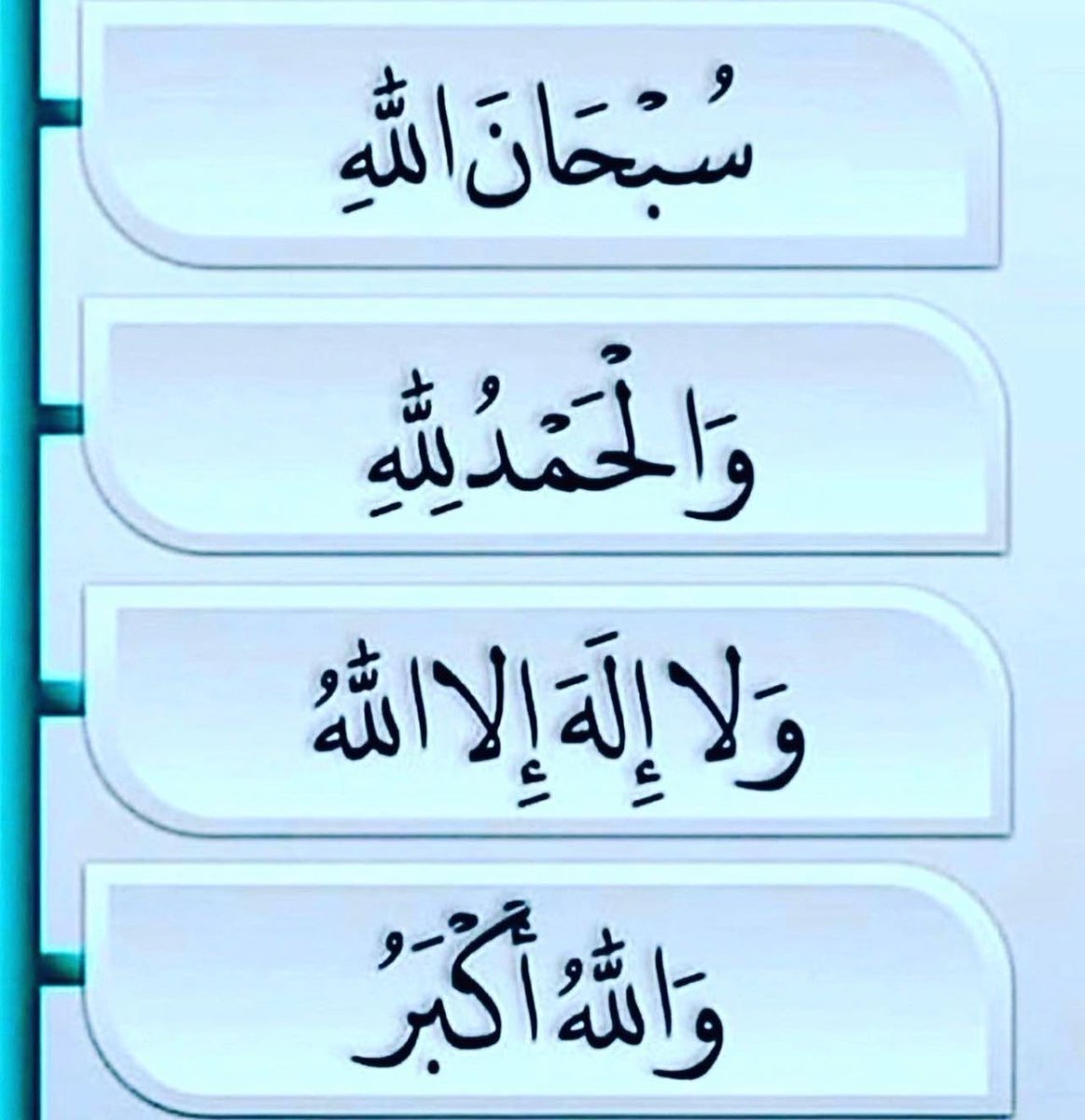 سُبْحَانَ اللهِ

وَالْحَمْدُ لِلهِ

وَلَا إِلَهَ إِلَّا اللهُ

وَاللهُ أَكْبَرُ